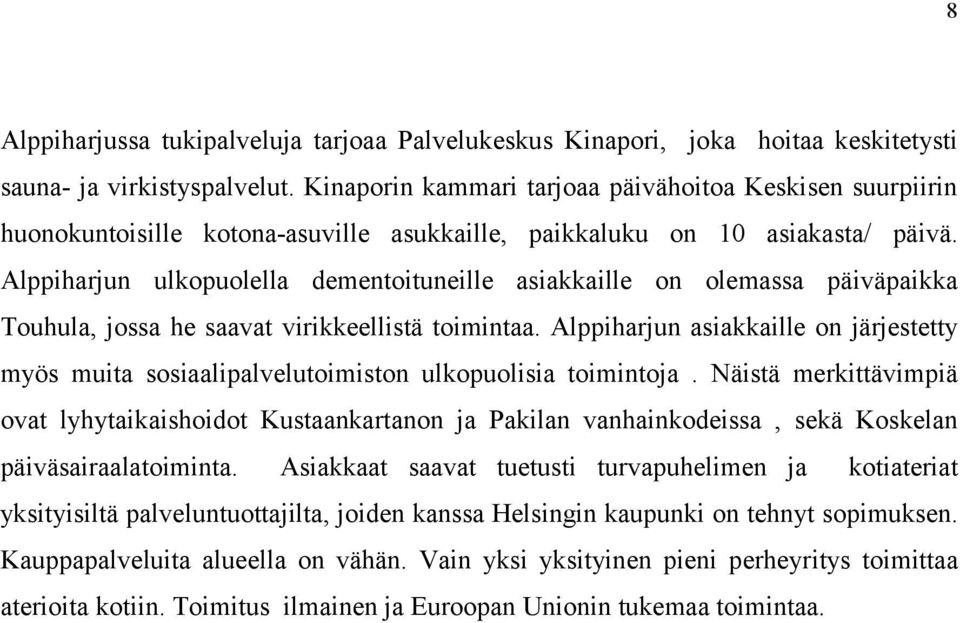 8

Alppiharjussa tukipalveluja tarjoaa Palvelukeskus Kinapori, joka hoitaa keskitetysti sauna- ja virkistyspalvelut. Kinaporin kammari tarjoaa päivähoitoa Keskisen suurpiirin huonokuntoisille kotona-asuville asukkaille, paikkaluku on 10 asiakasta/ päivä. Alppiharjun ulkopuolella dementoituneille asiakkaille on olemassa päiväpaikka Touhula, jossa he saavat virikkeellistä toimintaa. Alppiharjun asiakkaille on järjestetty myös muita sosiaalipalvelutoimiston ulkopuolisia toimintoja . Näistä merkittävimpiä ovat lyhytaikaishoidot Kustaankartanon ja Pakilan vanhainkodeissa , sekä Koskelan päiväsairaalatoiminta. Asiakkaat saavat tuetusti turvapuhelimen ja kotiateriat yksityisiltä palveluntuottajilta, joiden kanssa Helsingin kaupunki on tehnyt sopimuksen. Kauppapalveluita alueella on vähän. Vain yksi yksityinen pieni perheyritys toimittaa aterioita kotiin. Toimitus ilmainen ja Euroopan Unionin tukemaa toimintaa.